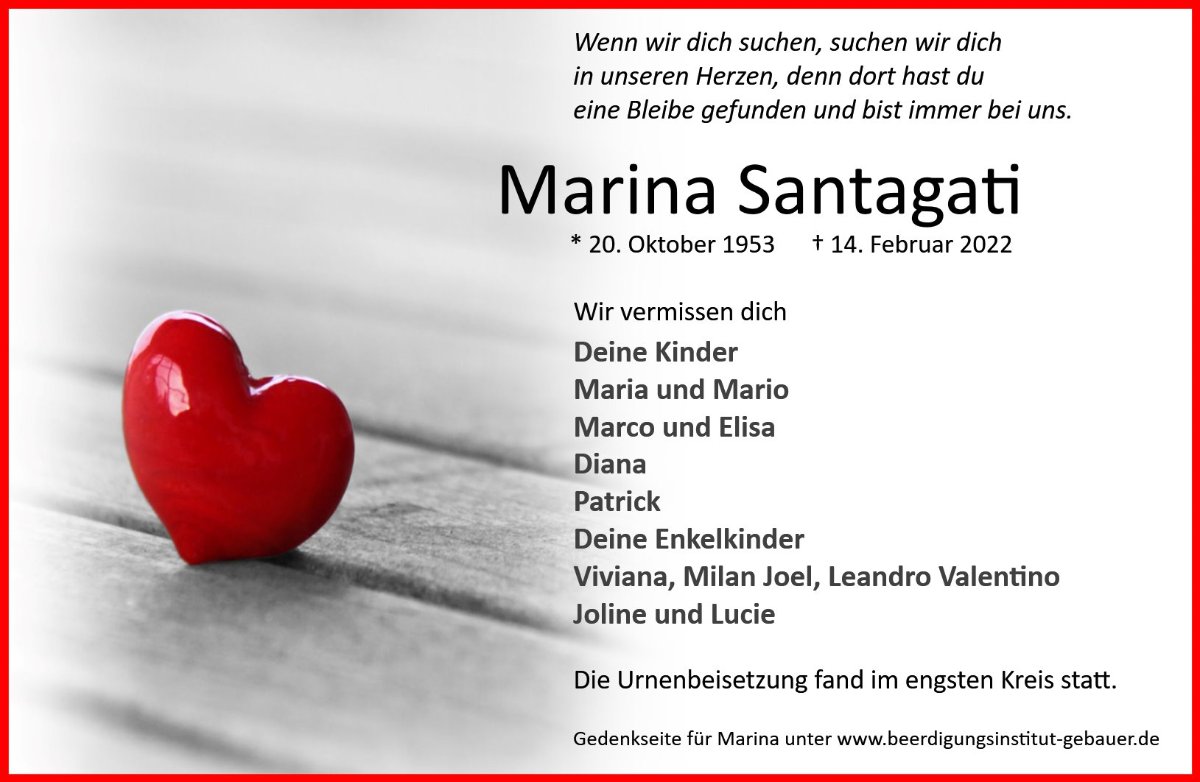 Wenn wir dich suchen, suchen wir dich in unseren Herzen, denn dort hast du eine Bleibe gefunden und bist immer bei uns.

Marina Santagati

* 20. Oktober 1953 † 14. Februar 2022

Wir vermissen dich
Deine Kinder
Maria und Mario
Marco und Elisa
Diana
Patrick
Deine Enkelkinder
Viviana, Milan Joel, Leandro Valentino
Joline und Lucie

Die Urnenbeisetzung fand im engsten Kreis statt.

Gedenkseite für Marina unter www.beerdigungsinstitut-gebauer.de